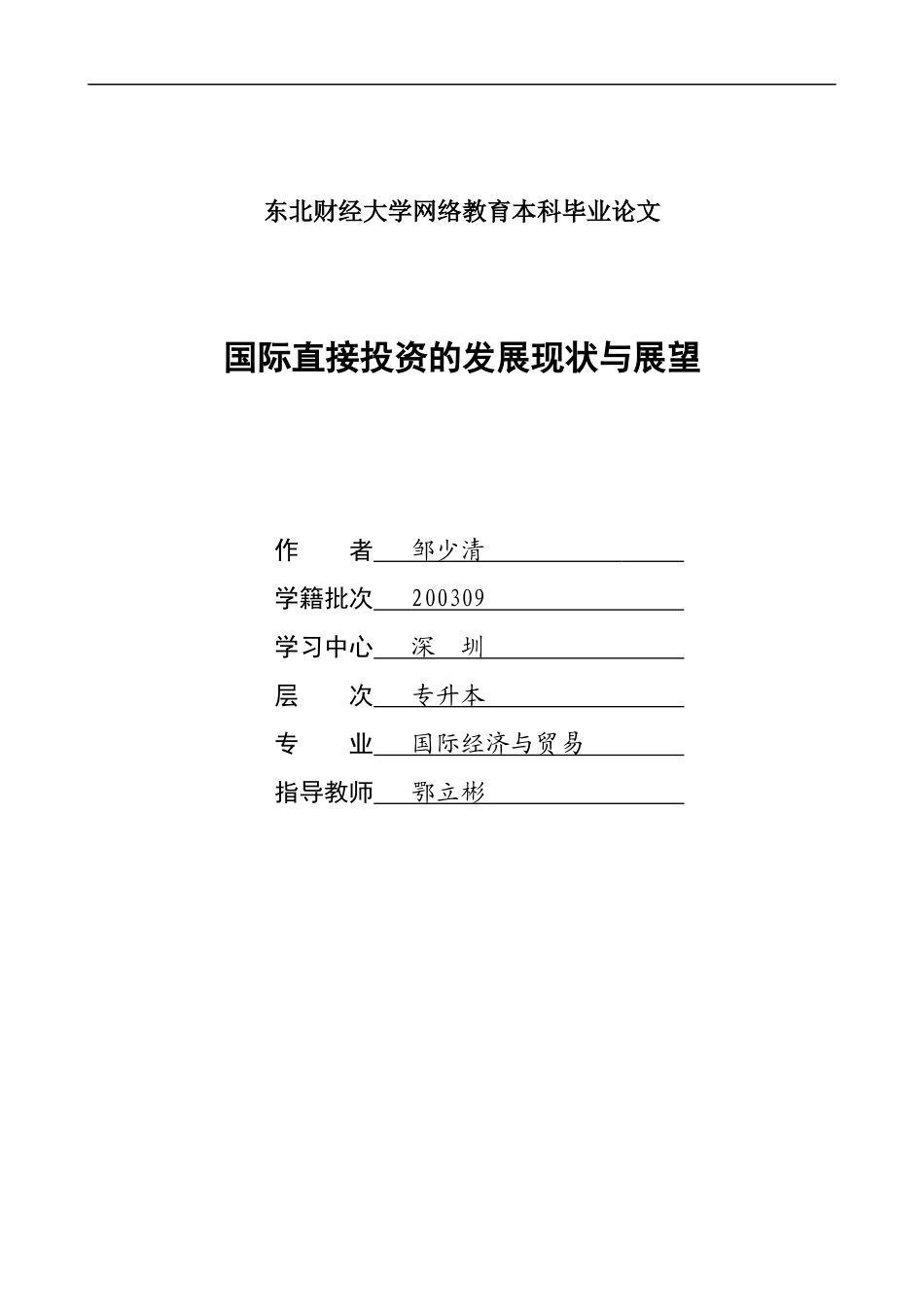 东北财经大学网络教育本科毕业论文

国际直接投资的发展现状与展望

作　　者 邹少清

学籍批次 200309

学习中心 深　圳

层　　次 专升本

专　　业 国际经济与贸易

指导教师 鄂立彬